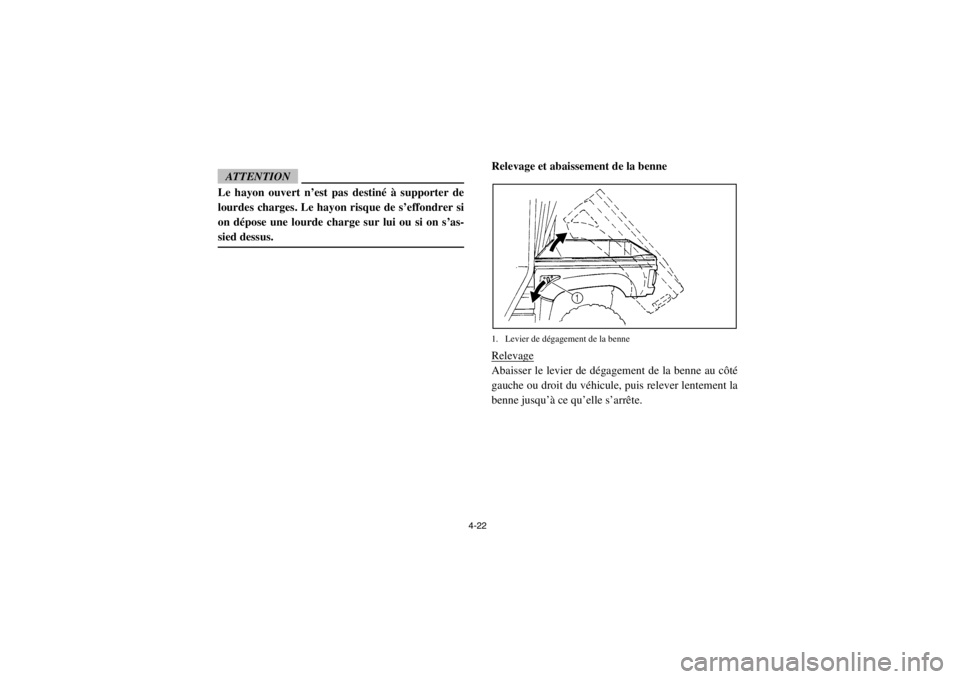 ATTENTION

Le hayon ouvert n'est pas destiné à supporter de lourdes charges. Le hayon risque de s'effondrer si on dépose une lourde charge sur lui ou si on s'assied dessus.

Relevage et abaissement de la benne

1

1. Levier de dégagement de la benne

Relevage
Abaisser le levier de dégagement de la benne au côté gauche ou droit du véhicule, puis relever lentement la benne jusqu'à ce qu'elle s'arrête.

4-22

carmanualsonline.info